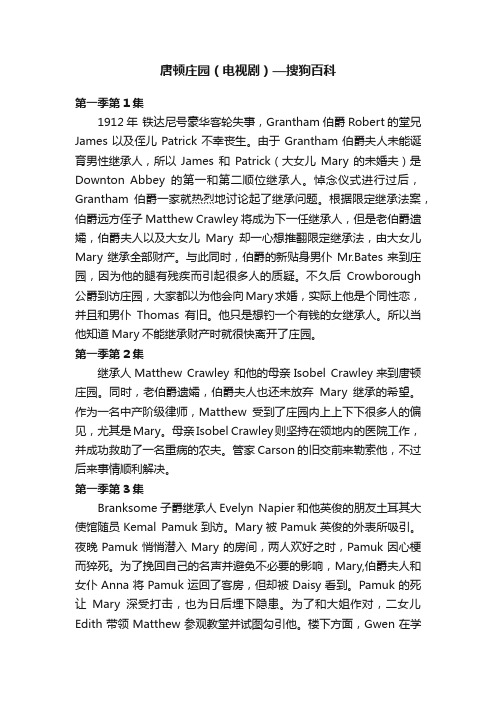 唐顿庄园（电视剧）—搜狗百科

第一季第1集

1912年 铁达尼号豪华客轮失事，Grantham伯爵Robert的堂兄James以及侄儿Patrick不幸丧生。由于Grantham伯爵夫人未能诞育男性继承人，所以James和Patrick（大女儿Mary的未婚夫）是Downton Abbey的第一和第二顺位继承人。悼念仪式进行过后，Grantham伯爵一家就热烈地讨论起了继承问题。根据限定继承法案，伯爵远方侄子Matthew Crawley将成为下一任继承人，但是老伯爵遗孀，伯爵夫人以及大女儿Mary却一心想推翻限定继承法，由大女儿Mary继承全部财产。与此同时，伯爵的新贴身男仆Mr.Bates来到庄园，因为他的腿有残疾而引起很多人的质疑。不久后Crowborough公爵到访庄园，大家都以为他会向Mary求婚，实际上他是个同性恋，并且和男仆Thomas有旧。他只是想钓一个有钱的女继承人。所以当他知道Mary不能继承财产时就很快离开了庄园。

第一季第2集

继承人Matthew Crawley和他的母亲Isobel Crawley来到唐顿庄园。同时，老伯爵遗孀，伯爵夫人也还未放弃Mary继承的希望。作为一名中产阶级律师，Matthew受到了庄园内上上下下很多人的偏见，尤其是Mary。母亲Isobel Crawley则坚持在领地内的医院工作，并成功救助了一名重病的农夫。管家Carson的旧交前来勒索他，不过后来事情顺利解决。

第一季第3集

Branksome子爵继承人Evelyn Napier和他英俊的朋友土耳其大使馆随员Kemal Pamuk到访。Mary被Pamuk英俊的外表所吸引。夜晚Pamuk悄悄潜入Mary的房间，两人欢好之时，Pamuk因心梗而猝死。为了挽回自己的名声并避免不必要的影响，Mary,伯爵夫人和女仆Anna将Pamuk运回了客房，但却被Daisy看到。Pamuk的死让Mary深受打击，也为日后埋下隐患。为了和大姐作对，二女儿Edith带领Matthew参观教堂并试图勾引他。楼下方面，Gwen在学